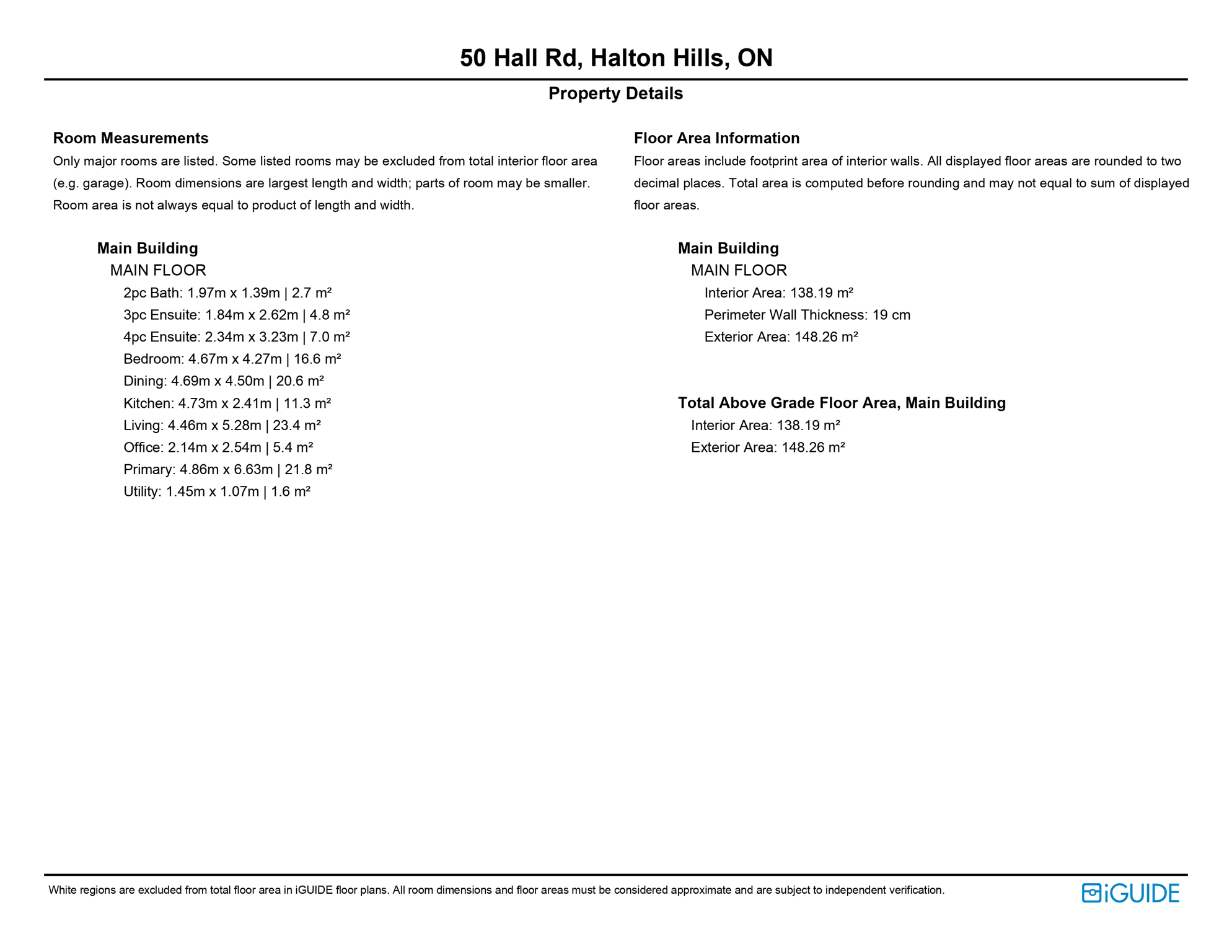 50 Hall Rd, Halton Hills, ON

Property Details

Room Measurements

Only major rooms are listed. Some listed rooms may be excluded from total interior floor area (e.g. garage). Room dimensions are largest length and width; parts of room may be smaller. Room area is not always equal to product of length and width.

Main Building

MAIN FLOOR

2pc Bath: 1.97m x 1.39m | 2.7 m²

3pc Ensuite: 1.84m x 2.62m | 4.8 m²

4pc Ensuite: 2.34m x 3.23m | 7.0 m²

Bedroom: 4.67m x 4.27m | 16.6 m²

Dining: 4.69m x 4.50m | 20.6 m²

Kitchen: 4.73m x 2.41m | 11.3 m²

Living: 4.46m x 5.28m | 23.4 m²

Office: 2.14m x 2.54m | 5.4 m²

Primary: 4.86m x 6.63m | 21.8 m²

Utility: 1.45m x 1.07m | 1.6 m²

Floor Area Information

Floor areas include footprint area of interior walls. All displayed floor areas are rounded to two decimal places. Total area is computed before rounding and may not equal to sum of displayed floor areas.

Main Building

MAIN FLOOR

Interior Area: 138.19 m²

Perimeter Wall Thickness: 19 cm

Exterior Area: 148.26 m²

Total Above Grade Floor Area, Main Building

Interior Area: 138.19 m²

Exterior Area: 148.26 m²

White regions are excluded from total floor area in iGUIDE floor plans. All room dimensions and floor areas must be considered approximate and are subject to independent verification.

iGUIDE